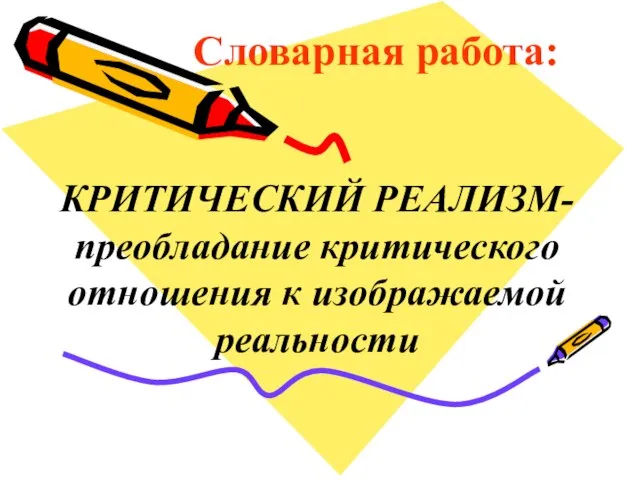 Словарная работа:

КРИТИЧЕСКИЙ РЕАЛИЗМ- преобладание критического отношения к изображаемой реальности